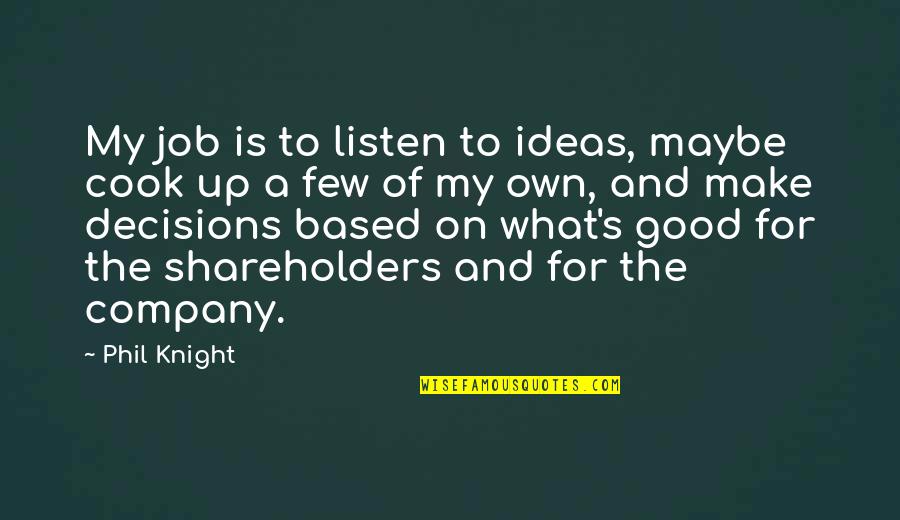 My job is to listen to ideas, maybe cook up a few of my own, and make decisions based on what's good for the shareholders and for the company.

~ Phil Knight

WISEFAMOUSQUOTES.COM